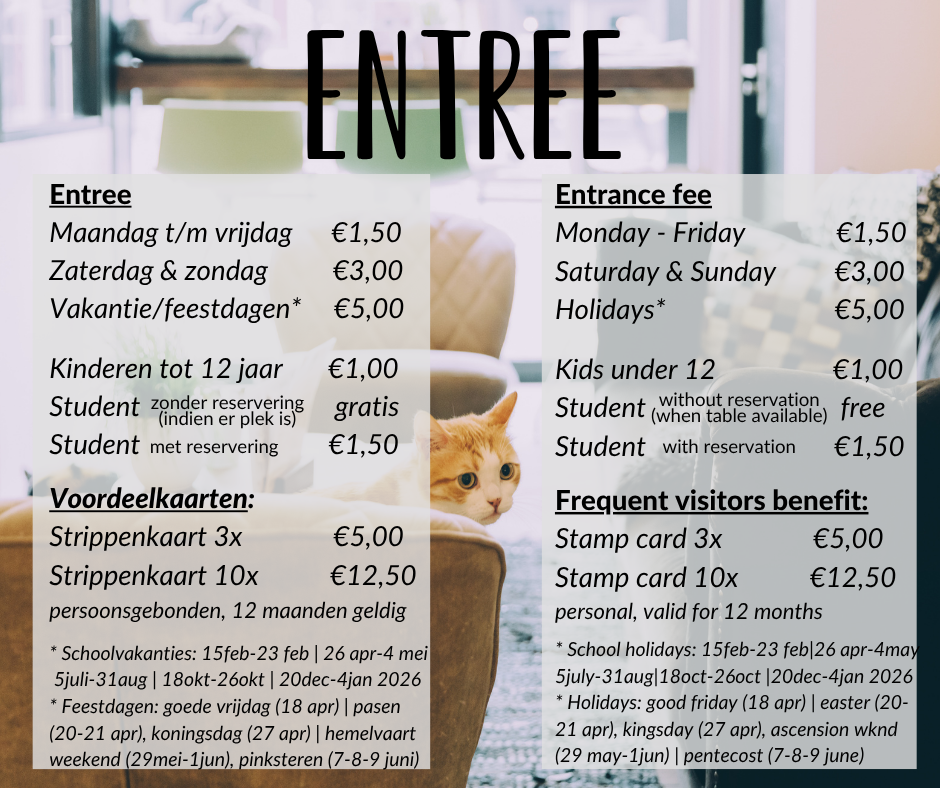 ENTREE

Entree
Maandag t/m vrijdag €1,50
Zaterdag & zondag €3,00
Vakantie/feestdagen* €5,00

Kinderen tot 12 jaar €1,00
Student zonder reservering (indien er plek is) gratis
Student met reservering €1,50

Voordeelkaarten:
Strippenkaart 3x €5,00
Strippenkaart 10x €12,50
persoonsgebonden, 12 maanden geldig

* Schoolvakanties: 15feb-23 feb | 26 apr-4 mei 5juli-31aug | 18okt-26okt | 20dec-4jan 2026
* Feestdagen: goede vrijdag (18 apr) | pasen (20-21 apr), koningsdag (27 apr) | hemelvaart weekend (29mei-1jun), pinksteren (7-8-9 juni)

Entrance fee
Monday - Friday €1,50
Saturday & Sunday €3,00
Holidays* €5,00

Kids under 12 €1,00
Student without reservation (when table available) free
Student with reservation €1,50

Frequent visitors benefit:
Stamp card 3x €5,00
Stamp card 10x €12,50
personal, valid for 12 months

* School holidays: 15feb-23 feb|26 apr-4may 5july-31aug|18oct-26oct |20dec-4jan 2026
* Holidays: good friday (18 apr) | easter (20-21 apr), kingsday (27 apr), ascension wknd (29 may-1jun) | pentecost (7-8-9 june)